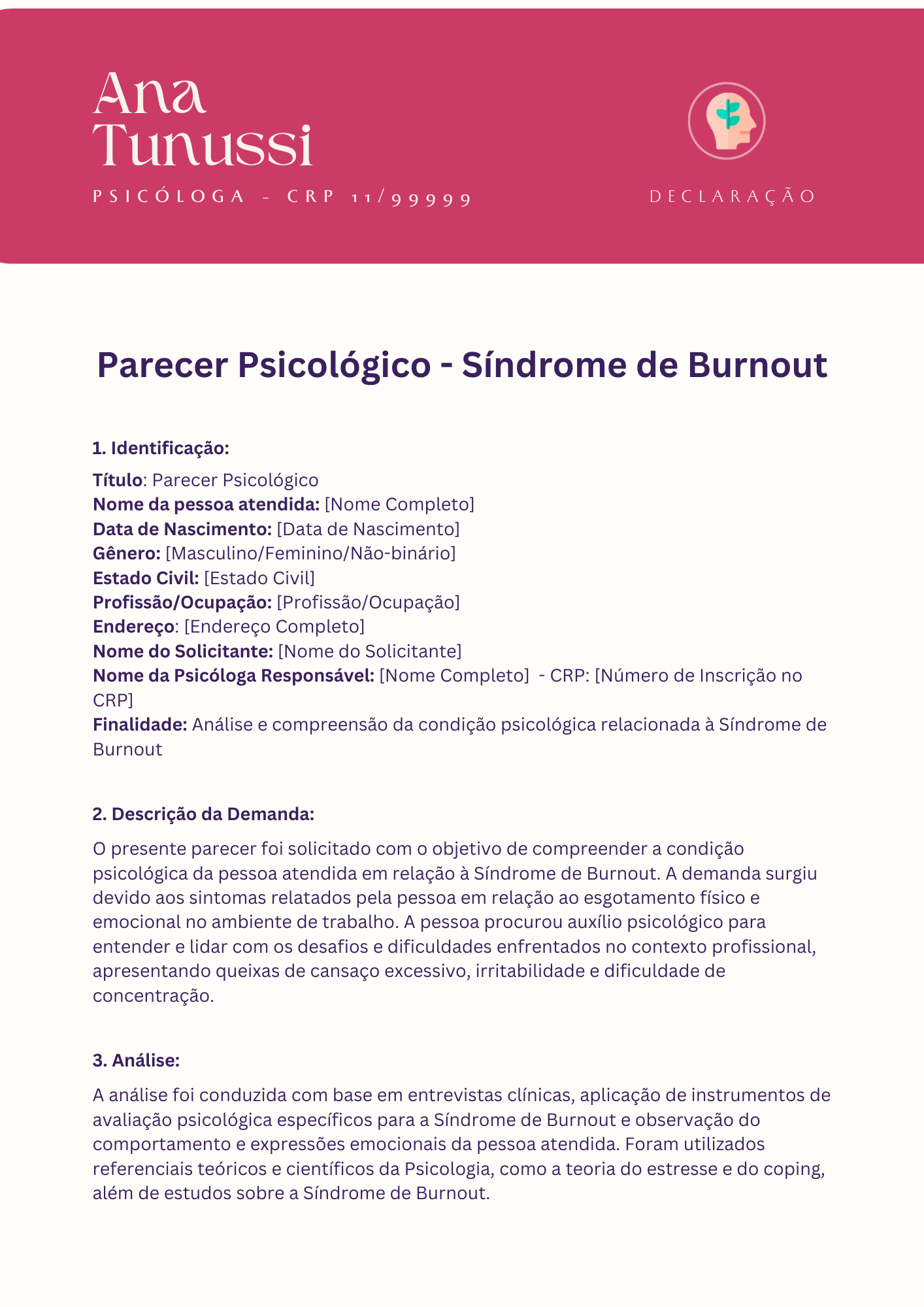 Ana Tunussi

PSICÓLOGA - CRP 11/99999

DECLARAÇÃO

Parecer Psicológico - Síndrome de Burnout

1. Identificação:

Título: Parecer Psicológico
Nome da pessoa atendida: [Nome Completo]
Data de Nascimento: [Data de Nascimento]
Gênero: [Masculino/Feminino/Não-binário]
Estado Civil: [Estado Civil]
Profissão/Ocupação: [Profissão/Ocupação]
Endereço: [Endereço Completo]
Nome do Solicitante: [Nome do Solicitante]
Nome da Psicóloga Responsável: [Nome Completo] - CRP: [Número de Inscrição no CRP]
Finalidade: Análise e compreensão da condição psicológica relacionada à Síndrome de Burnout

2. Descrição da Demanda:

O presente parecer foi solicitado com o objetivo de compreender a condição psicológica da pessoa atendida em relação à Síndrome de Burnout. A demanda surgiu devido aos sintomas relatados pela pessoa em relação ao esgotamento físico e emocional no ambiente de trabalho. A pessoa procurou auxílio psicológico para entender e lidar com os desafios e dificuldades enfrentados no contexto profissional, apresentando queixas de cansaço excessivo, irritabilidade e dificuldade de concentração.

3. Análise:

A análise foi conduzida com base em entrevistas clínicas, aplicação de instrumentos de avaliação psicológica específicos para a Síndrome de Burnout e observação do comportamento e expressões emocionais da pessoa atendida. Foram utilizados referenciais teóricos e científicos da Psicologia, como a teoria do estresse e do coping, além de estudos sobre a Síndrome de Burnout.